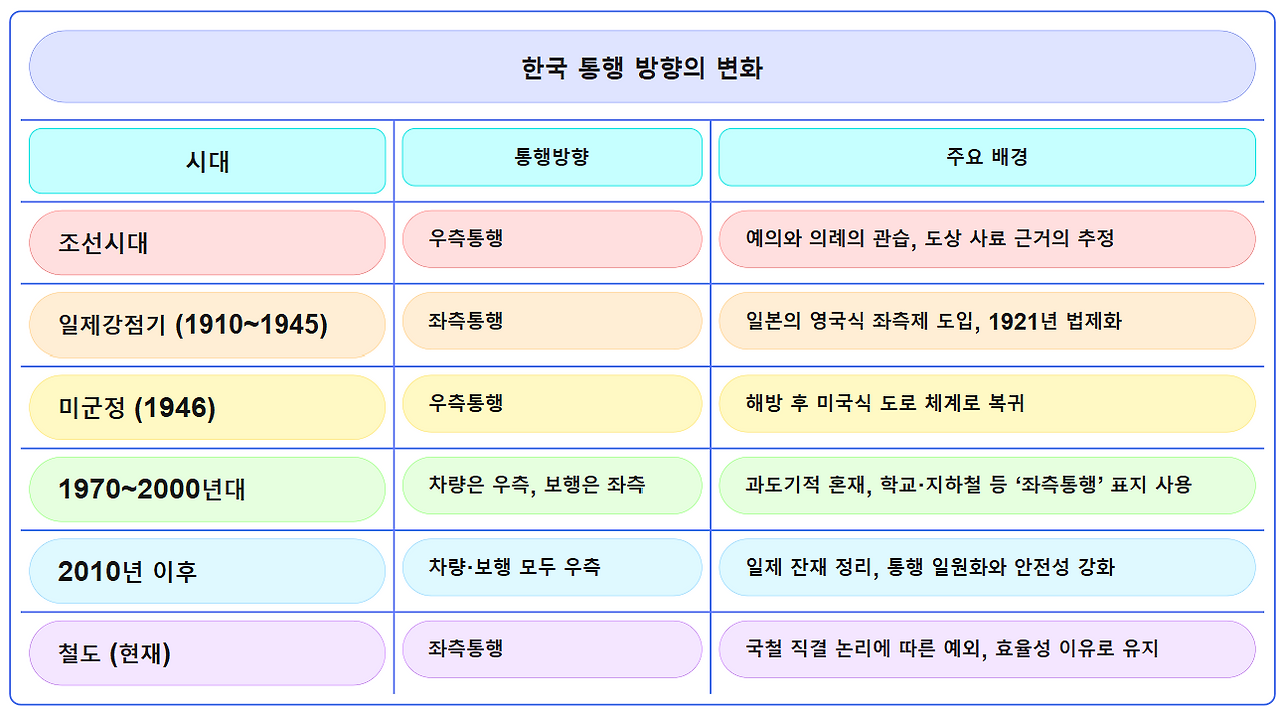 한국 통행 방향의 변화

| 시대 | 통행방향 | 주요 배경 |
|---|---|---|
| 조선시대 | 우측통행 | 예의와 의례의 관습, 도상 사료 근거의 추정 |
| 일제강점기 (1910~1945) | 좌측통행 | 일본의 영국식 좌측제 도입, 1921년 법제화 |
| 미군정 (1946) | 우측통행 | 해방 후 미국식 도로 체계로 복귀 |
| 1970~2000년대 | 차량은 우측, 보행은 좌측 | 과도기적 혼재, 학교·지하철 등 ‘좌측통행’ 표지 사용 |
| 2010년 이후 | 차량·보행 모두 우측 | 일제 잔재 정리, 통행 일원화와 안전성 강화 |
| 철도 (현재) | 좌측통행 | 국철 직결 논리에 따른 예외, 효율성 이유로 유지 |